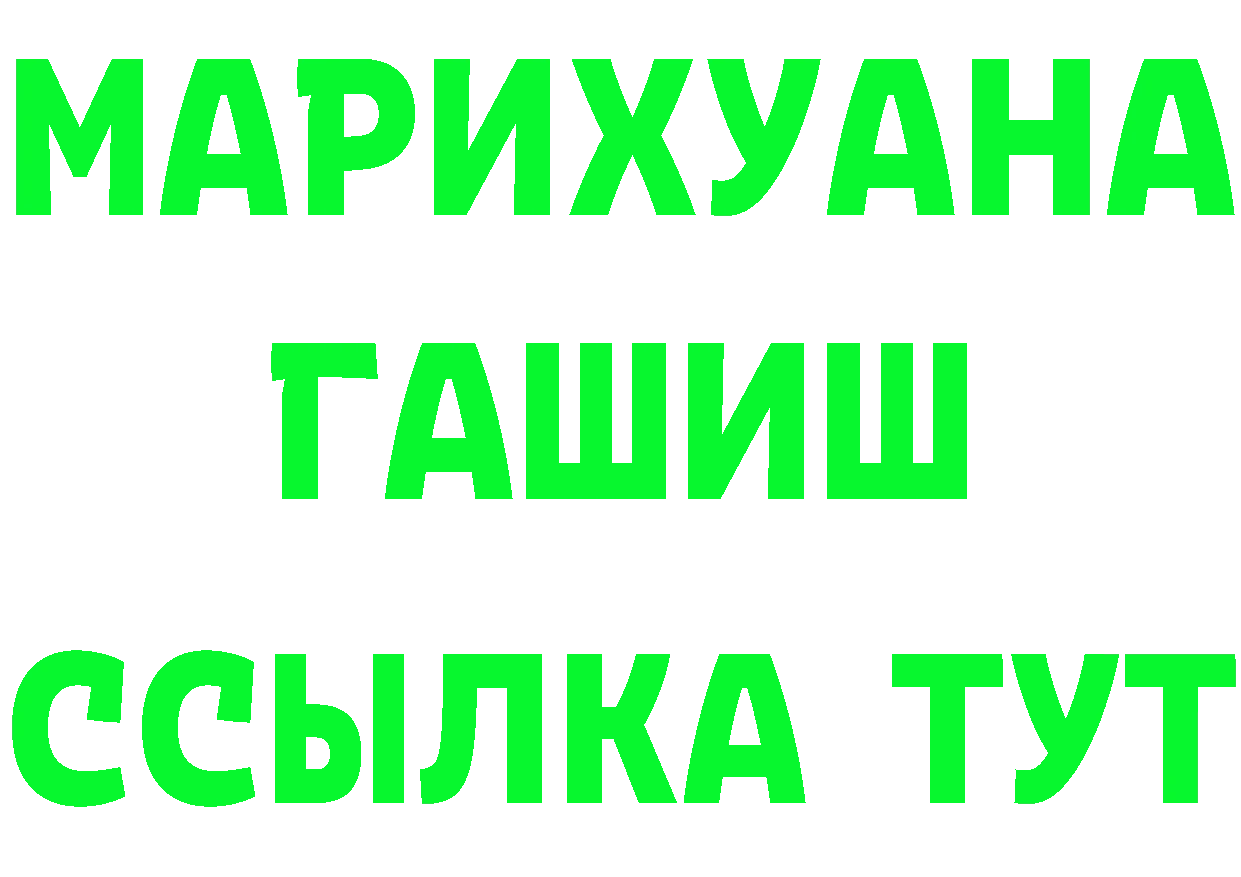 МАРИХУАНА
ГАШИШ
ССЫЛКА ТУТ